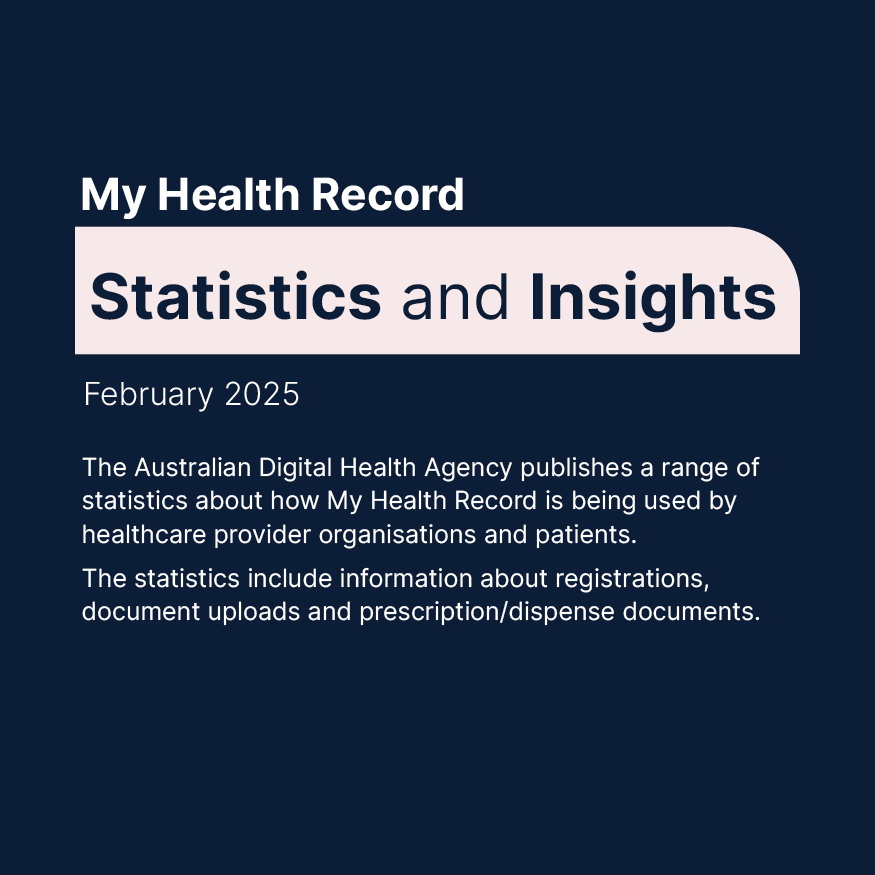 My Health Record

Statistics and Insights

February 2025

The Australian Digital Health Agency publishes a range of statistics about how My Health Record is being used by healthcare provider organisations and patients.

The statistics include information about registrations, document uploads and prescription/dispense documents.